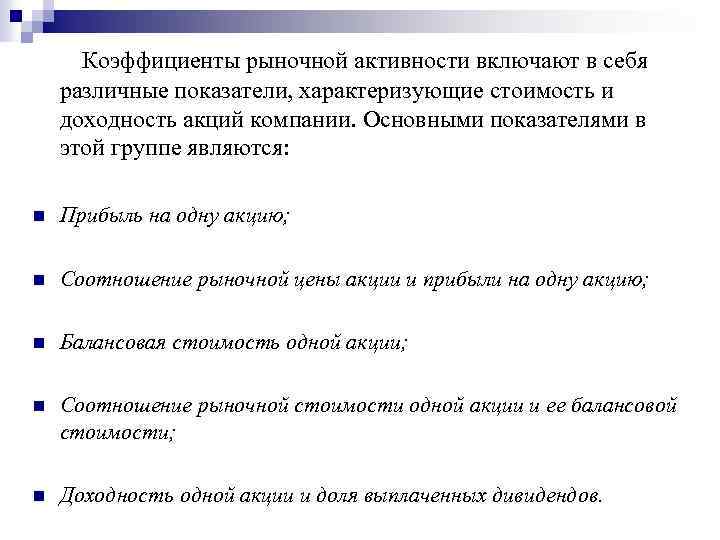 Коэффициенты рыночной активности включают в себя различные показатели, характеризующие стоимость и доходность акций компании. Основными показателями в этой группе являются:

Прибыль на одну акцию;

Соотношение рыночной цены акции и прибыли на одну акцию;

Балансовая стоимость одной акции;

Соотношение рыночной стоимости одной акции и ее балансовой стоимости;

Доходность одной акции и доля выплаченных дивидендов.